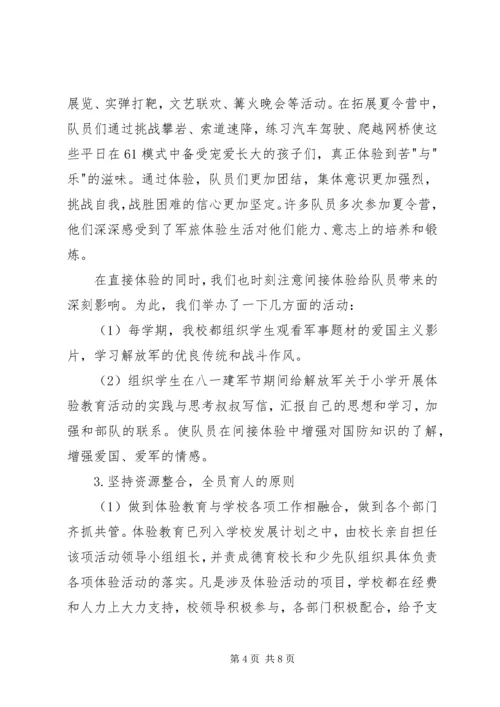 展览、实弹打靶，文艺联欢、篝火晚会等活动。在拓展夏令营中，队员们通过挑战攀岩、索道速降，练习汽车驾驶、爬越网桥使这些平日在61模式中备受宠爱长大的孩子们，真正体验到苦"与"乐"的滋味。通过体验，队员们更加团结，集体意识更加强烈，挑战自我，战胜困难的信心更加坚定。许多队员多次参加夏令营，他们深深感受到了军旅体验生活对他们能力、意志上的培养和锻炼。

在直接体验的同时，我们也时刻注意间接体验给队员带来的深刻影响。为此，我们举办了一下几方面的活动：

（1）每学期，我校都组织学生观看军事题材的爱国主义影片，学习解放军的优良传统和战斗作风。

（2）组织学生在八一建军节期间给解放军关于小学开展体验教育活动的实践与思考叔叔写信，汇报自己的思想和学习，加强和部队的联系。使队员在间接体验中增强对国防知识的了解，增强爱国、爱军的情感。

3.坚持资源整合，全员育人的原则

（1）做到体验教育与学校各项工作相融合，做到各个部门齐抓共管。体验教育已列入学校发展计划之中，由校长亲自担任该项活动领导小组组长，并责成德育校长和少先队组织具体负责各项体验活动的落实。凡是涉及体验活动的项目，学校都在经费和人力上大力支持，校领导积极参与，各部门积极配合，给予支

第4页 共8页